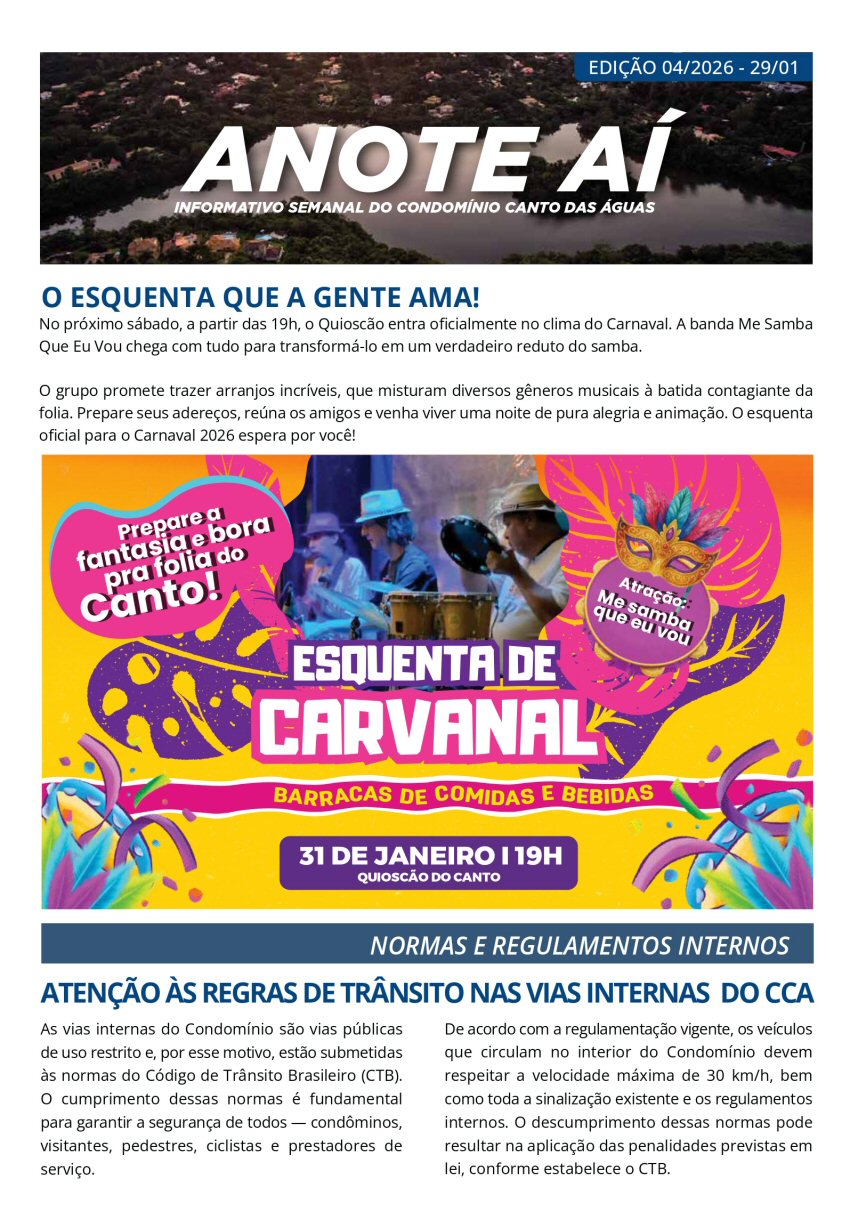 EDIÇÃO 04/2026 - 29/01

ANOTE AÍ

INFORMATIVO SEMANAL DO CONDOMÍNIO CANTO DAS ÁGUAS

O ESQUENTA QUE A GENTE AMA!

No próximo sábado, a partir das 19h, o Quioscão entra oficialmente no clima do Carnaval. A banda Me Samba Que Eu Vou chega com tudo para transformá-lo em um verdadeiro reduto do samba.

O grupo promete trazer arranjos incríveis, que misturam diversos gêneros musicais à batida contagiante da folia. Prepare seus adereços, reúna os amigos e venha viver uma noite de pura alegria e animação. O esquenta oficial para o Carnaval 2026 espera por você!

Prepare a fantasia e bora pra folia do Canto!

Atração: Me samba que eu vou

ESQUENTA DE CARVANAL

BARRACAS DE COMIDAS E BEBIDAS

31 DE JANEIRO I 19H
QUIOSCÃO DO CANTO

NORMAS E REGULAMENTOS INTERNOS

ATENÇÃO ÀS REGRAS DE TRÂNSITO NAS VIAS INTERNAS DO CCA

As vias internas do Condomínio são vias públicas de uso restrito e, por esse motivo, estão submetidas às normas do Código de Trânsito Brasileiro (CTB). O cumprimento dessas normas é fundamental para garantir a segurança de todos — condôminos, visitantes, pedestres, ciclistas e prestadores de serviço.

De acordo com a regulamentação vigente, os veículos que circulam no interior do Condomínio devem respeitar a velocidade máxima de 30 km/h, bem como toda a sinalização existente e os regulamentos internos. O descumprimento dessas normas pode resultar na aplicação das penalidades previstas em lei, conforme estabelece o CTB.